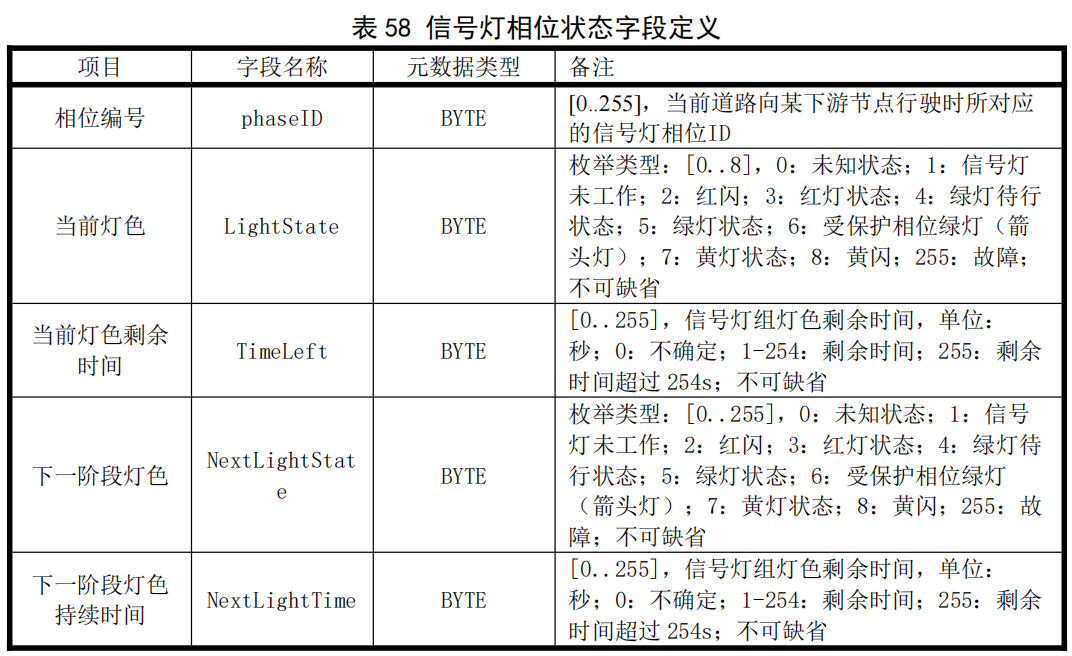 表 58 信号灯相位状态字段定义

| 项目 | 字段名称 | 元数据类型 | 备注 |
|---|---|---|---|
| 相位编号 | phaseID | BYTE | [0..255]，当前道路向某下游节点行驶时所对应的信号灯相位ID |
| 当前灯色 | LightState | BYTE | 枚举类型：[0..8]，0：未知状态；1：信号灯未工作；2：红闪；3：红灯状态；4：绿灯待行状态；5：绿灯状态；6：受保护相位绿灯（箭头灯）；7：黄灯状态；8：黄闪；255：故障；不可缺省 |
| 当前灯色剩余时间 | TimeLeft | BYTE | [0..255]，信号灯组灯色剩余时间，单位：秒；0：不确定；1-254：剩余时间；255：剩余时间超过 254s；不可缺省 |
| 下一阶段灯色 | NextLightState | BYTE | 枚举类型：[0..255]，0：未知状态；1：信号灯未工作；2：红闪；3：红灯状态；4：绿灯待行状态；5：绿灯状态；6：受保护相位绿灯（箭头灯）；7：黄灯状态；8：黄闪；255：故障；不可缺省 |
| 下一阶段灯色持续时间 | NextLightTime | BYTE | [0..255]，信号灯组灯色剩余时间，单位：秒；0：不确定；1-254：剩余时间；255：剩余时间超过 254s；不可缺省 |